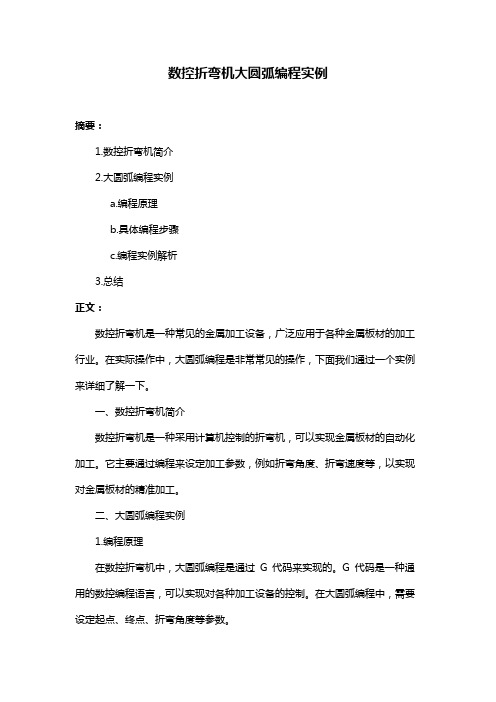 数控折弯机大圆弧编程实例

摘要：

1.数控折弯机简介

2.大圆弧编程实例

a.编程原理

b.具体编程步骤

c.编程实例解析

3.总结

正文：

数控折弯机是一种常见的金属加工设备，广泛应用于各种金属板材的加工行业。在实际操作中，大圆弧编程是非常常见的操作，下面我们通过一个实例来详细了解一下。

一、数控折弯机简介

数控折弯机是一种采用计算机控制的折弯机，可以实现金属板材的自动化加工。它主要通过编程来设定加工参数，例如折弯角度、折弯速度等，以实现对金属板材的精准加工。

二、大圆弧编程实例

1.编程原理

在数控折弯机中，大圆弧编程是通过 G 代码来实现的。G 代码是一种通用的数控编程语言，可以实现对各种加工设备的控制。在大圆弧编程中，需要设定起点、终点、折弯角度等参数。